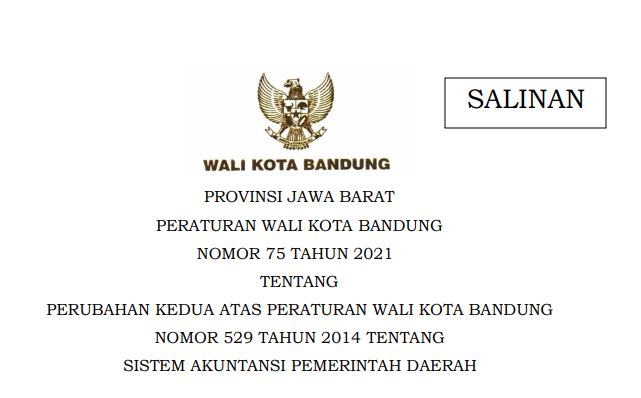 SALINAN

WALI KOTA BANDUNG

PROVINSI JAWA BARAT

PERATURAN WALI KOTA BANDUNG

NOMOR 75 TAHUN 2021

TENTANG

PERUBAHAN KEDUA ATAS PERATURAN WALI KOTA BANDUNG NOMOR 529 TAHUN 2014 TENTANG SISTEM AKUNTANSI PEMERINTAH DAERAH